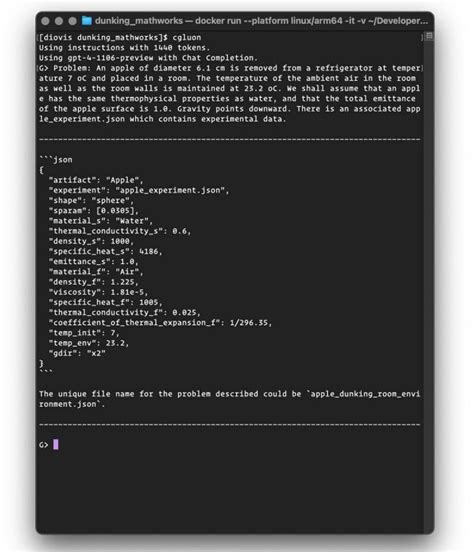 dunking_mathworks — docker run --platform linux/arm64 -it -v ~/Developer...

[diovis dunking_mathworks]$ cgluon
Using instructions with 1440 tokens.
Using gpt-4-1106-preview with Chat Completion.
G> Problem: An apple of diameter 6.1 cm is removed from a refrigerator at temperature 7 oC and placed in a room. The temperature of the ambient air in the room as well as the room walls is maintained at 23.2 oC. We shall assume that an apple has the same thermophysical properties as water, and that the total emittance of the apple surface is 1.0. Gravity points downward. There is an associated apple_experiment.json which contains experimental data.

--------------------------------------------------------------------------------

```json
{
  "artifact": "Apple",
  "experiment": "apple_experiment.json",
  "shape": "sphere",
  "sparam": [0.0305],
  "material_s": "Water",
  "thermal_conductivity_s": 0.6,
  "density_s": 1000,
  "specific_heat_s": 4186,
  "emittance_s": 1.0,
  "material_f": "Air",
  "density_f": 1.225,
  "viscosity": 1.81e-5,
  "specific_heat_f": 1005,
  "thermal_conductivity_f": 0.025,
  "coefficient_of_thermal_expansion_f": 1/296.35,
  "temp_init": 7,
  "temp_env": 23.2,
  "gdir": "x2"
}
```

The unique file name for the problem described could be `apple_dunking_room_environment.json`.

--------------------------------------------------------------------------------

G>